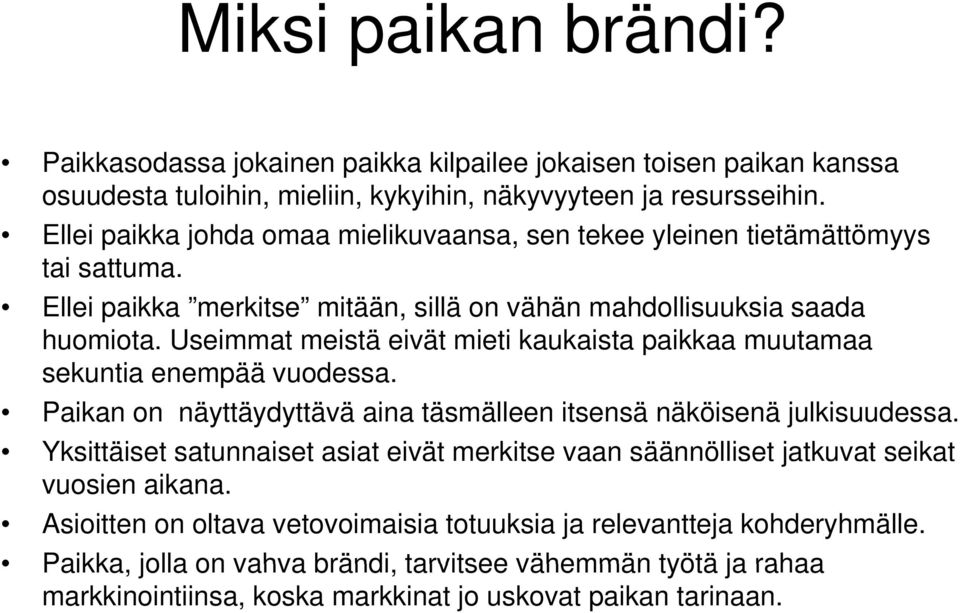 Miksi paikan brändi?

• Paikkasodassa jokainen paikka kilpailee jokaisen toisen paikan kanssa osuudesta tuloihin, mieliin, kykyihin, näkyvyyteen ja resursseihin.
• Ellei paikka johda omaa mielikuvaansa, sen tekee yleinen tietämättömyys tai sattuma.
• Ellei paikka ”merkitse” mitään, sillä on vähän mahdollisuuksia saada huomiota. Useimmat meistä eivät mieti kaukaista paikkaa muutamaa sekuntia enempää vuodessa.
• Paikan on näyttäydyttävä aina täsmälleen itsensä näköisenä julkisuudessa.
• Yksittäiset satunnaiset asiat eivät merkitse vaan säännölliset jatkuvat seikat vuosien aikana.
• Asioitten on oltava vetovoimaisia totuuksia ja relevantteja kohderyhmälle.
• Paikka, jolla on vahva brändi, tarvitsee vähemmän työtä ja rahaa markkinointiinsa, koska markkinat jo uskovat paikan tarinaan.